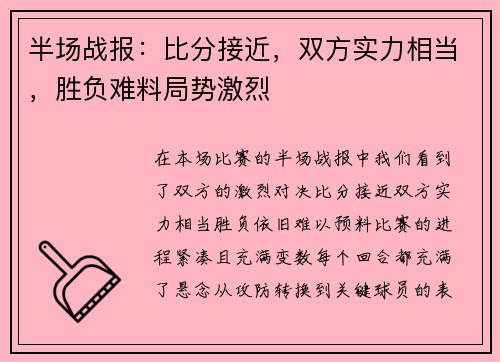 半场战报：比分接近，双方实力相当，胜负难料局势激烈

在本场比赛的半场战报中我们看到了双方的激烈对决比分接近双方实力相当胜负依旧难以预料比赛的进程紧凑且充满变数每个回合都充满了悬念从攻防转换到关键球员的表